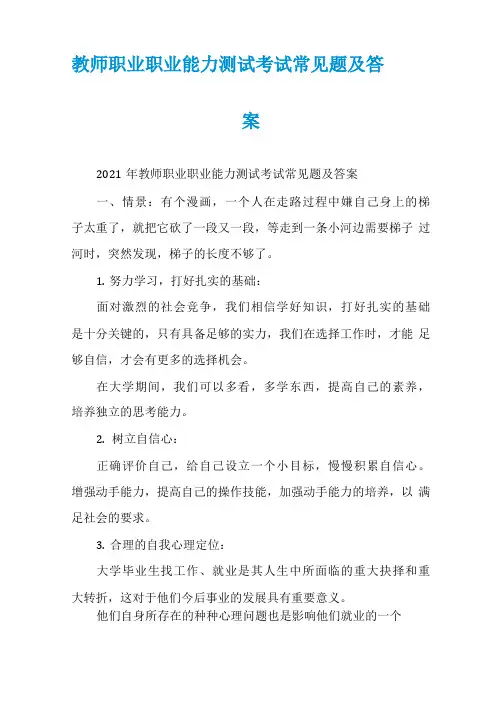 教师职业职业能力测试考试常见题及答案

2021 年教师职业职业能力测试考试常见题及答案

一、情景：有个漫画，一个人在走路过程中嫌自己身上的梯子太重了，就把它砍了一段又一段，等走到一条小河边需要梯子 过河时，突然发现，梯子的长度不够了。

1. 努力学习，打好扎实的基础：

面对激烈的社会竞争，我们相信学好知识，打好扎实的基础是十分关键的，只有具备足够的实力，我们在选择工作时，才能 足够自信，才会有更多的选择机会。

在大学期间，我们可以多看，多学东西，提高自己的素养，培养独立的思考能力。

2. 树立自信心：

正确评价自己，给自己设立一个小目标，慢慢积累自信心。增强动手能力，提高自己的操作技能，加强动手能力的培养，以 满足社会的要求。

3. 合理的自我心理定位：

大学毕业生找工作、就业是其人生中所面临的重大抉择和重大转折，这对于他们今后事业的发展具有重要意义。

他们自身所存在的种种心理问题也是影响他们就业的一个